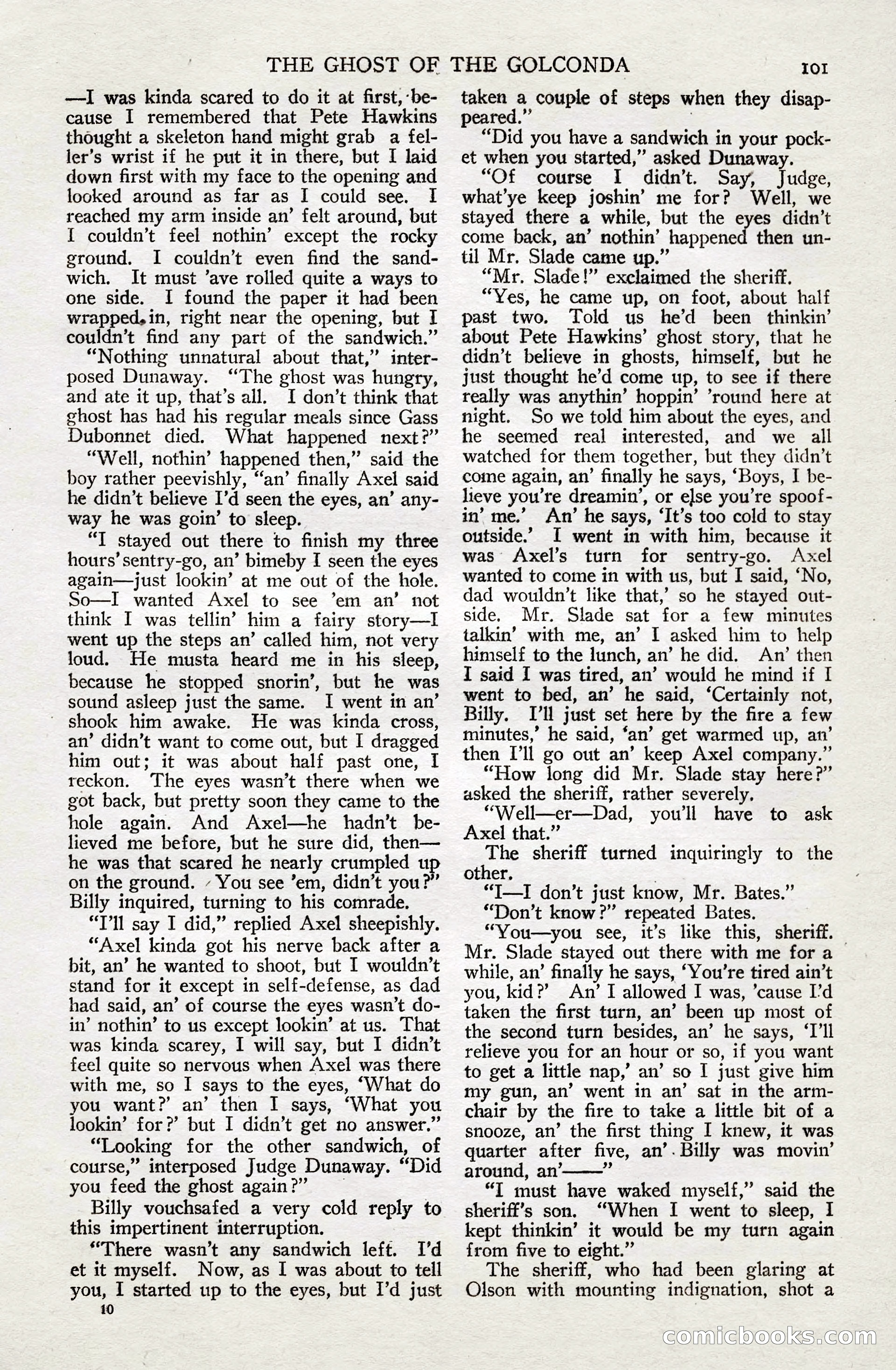 THE GHOST OF THE GOLCONDA

101

—I was kinda scared to do it at first, because I remembered that Pete Hawkins thought a skeleton hand might grab a feller's wrist if he put it in there, but I laid down first with my face to the opening and looked around as far as I could see. I reached my arm inside an' felt around, but I couldn't feel nothin' except the rocky ground. I couldn't even find the sandwich. It must 'ave rolled quite a ways to one side. I found the paper it had been wrapped in, right near the opening, but I couldn't find any part of the sandwich."

"Nothing unnatural about that," interposed Dunaway. "The ghost was hungry, and ate it up, that's all. I don't think that ghost has had his regular meals since Gass Dubonnet died. What happened next?"

"Well, nothin' happened then," said the boy rather peevishly, "an' finally Axel said he didn't believe I'd seen the eyes, an' anyway he was goin' to sleep.

"I stayed out there to finish my three hours' sentry-go, an' bimeby I seen the eyes again—just lookin' at me out of the hole. So—I wanted Axel to see 'em an' not think I was tellin' him a fairy story—I went up the steps an' called him, not very loud. He musta heard me in his sleep, because he stopped snorin', but he was sound asleep just the same. I went in an' shook him awake. He was kinda cross, an' didn't want to come out, but I dragged him out; it was about half past one, I reckon. The eyes wasn't there when we got back, but pretty soon they came to the hole again. And Axel—he hadn't believed me before, but he sure did, then—he was that scared he nearly crumpled up on the ground. You see 'em, didn't you?" Billy inquired, turning to his comrade.

"I'll say I did," replied Axel sheepishly.

"Axel kinda got his nerve back after a bit, an' he wanted to shoot, but I wouldn't stand for it except in self-defense, as dad had said, an' of course the eyes wasn't doin' nothin' to us except lookin' at us. That was kinda scarey, I will say, but I didn't feel quite so nervous when Axel was there with me, so I says to the eyes, 'What do you want?' an' then I says, 'What you lookin' for?' but I didn't get no answer."

"Looking for the other sandwich, of course," interposed Judge Dunaway. "Did you feed the ghost again?"

Billy vouchsafed a very cold reply to this impertinent interruption.

"There wasn't any sandwich left. I'd et it myself. Now, as I was about to tell you, I started up to the eyes, but I'd just taken a couple of steps when they disappeared."

"Did you have a sandwich in your pocket when you started," asked Dunaway.

"Of course I didn't. Say, Judge, what'ye keep joshin' me for? Well, we stayed there a while, but the eyes didn't come back, an' nothin' happened then until Mr. Slade came up."

"Mr. Slade!" exclaimed the sheriff.

"Yes, he came up, on foot, about half past two. Told us he'd been thinkin' about Pete Hawkins' ghost story, that he didn't believe in ghosts, himself, but he just thought he'd come up, to see if there really was anythin' hoppin' 'round here at night. So we told him about the eyes, and he seemed real interested, and we all watched for them together, but they didn't come again, an' finally he says, 'Boys, I believe you're dreamin', or else you're spoofin' me.' An' he says, 'It's too cold to stay outside.' I went in with him, because it was Axel's turn for sentry-go. Axel wanted to come in with us, but I said, 'No, dad wouldn't like that,' so he stayed outside. Mr. Slade sat for a few minutes talkin' with me, an' I asked him to help himself to the lunch, an' he did. An' then I said I was tired, an' would he mind if I went to bed, an' he said, 'Certainly not, Billy. I'll just set here by the fire a few minutes,' he said, 'an' get warmed up, an' then I'll go out an' keep Axel company."

"How long did Mr. Slade stay here?" asked the sheriff, rather severely.

"Well—er—Dad, you'll have to ask Axel that."

The sheriff turned inquiringly to the other.

"I—I don't just know, Mr. Bates."

"Don't know?" repeated Bates.

"You—you see, it's like this, sheriff. Mr. Slade stayed out there with me for a while, an' finally he says, 'You're tired ain't you, kid?' An' I allowed I was, 'cause I'd taken the first turn, an' been up most of the second turn besides, an' he says, 'I'll relieve you for an hour or so, if you want to get a little nap,' an' so I just give him my gun, an' went in an' sat in the armchair by the fire to take a little bit of a snooze, an' the first thing I knew, it was quarter after five, an' Billy was movin' around, an'——"

"I must have waked myself," said the sheriff's son. "When I went to sleep, I kept thinkin' it would be my turn again from five to eight."

The sheriff, who had been glaring at Olson with mounting indignation, shot a

10

comicbooks.com